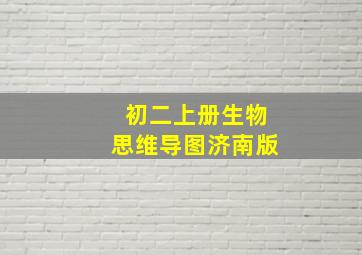 初二上册生物
思维导图济南版